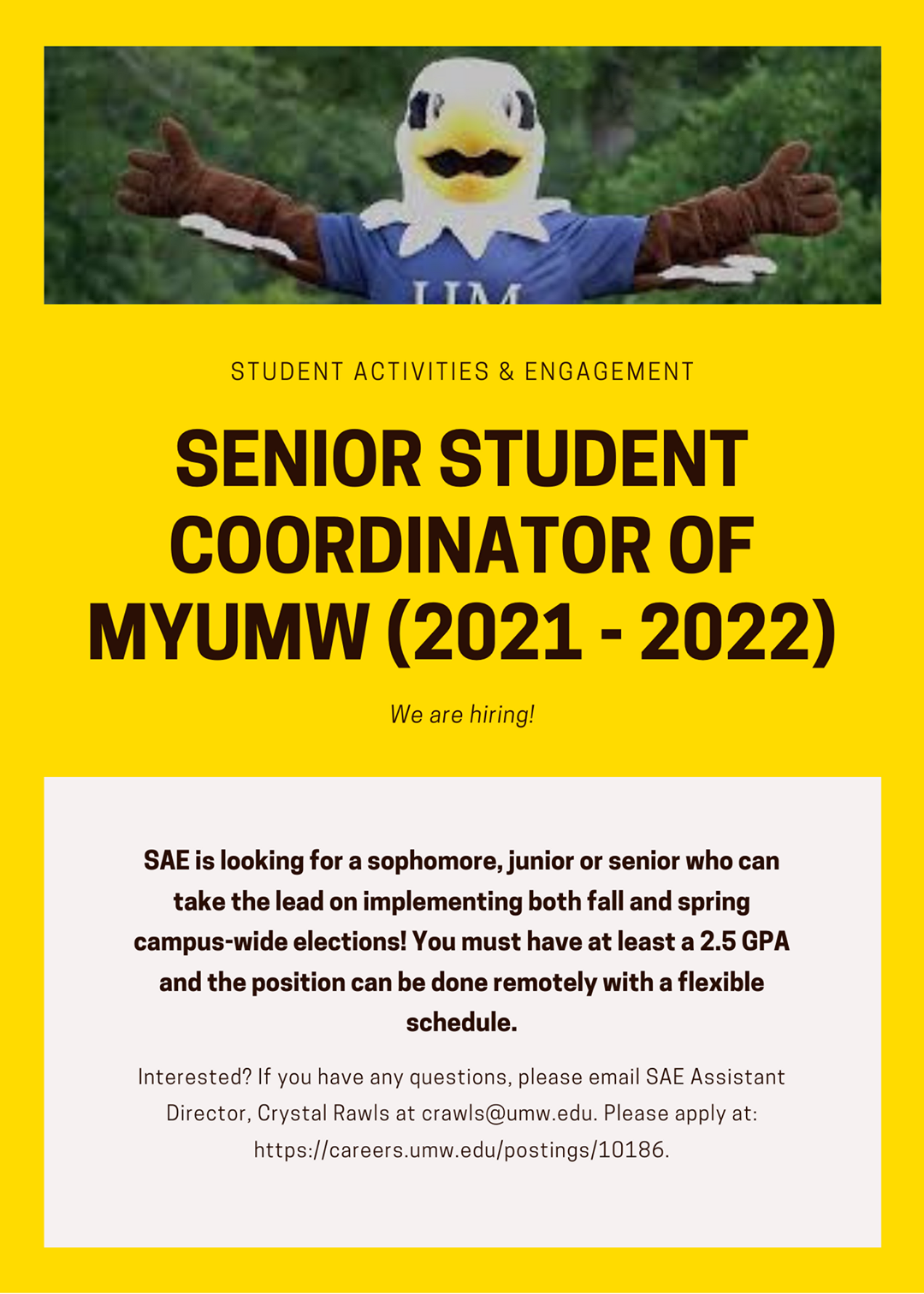 UM

STUDENT ACTIVITIES & ENGAGEMENT

SENIOR STUDENT COORDINATOR OF MYUMW (2021 - 2022)

We are hiring!

SAE is looking for a sophomore, junior or senior who can take the lead on implementing both fall and spring campus-wide elections! You must have at least a 2.5 GPA and the position can be done remotely with a flexible schedule.

Interested? If you have any questions, please email SAE Assistant Director, Crystal Rawls at crawls@umw.edu. Please apply at: https://careers.umw.edu/postings/10186.